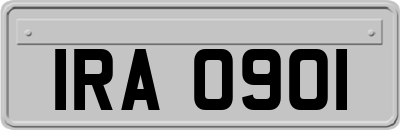 IRA 0901